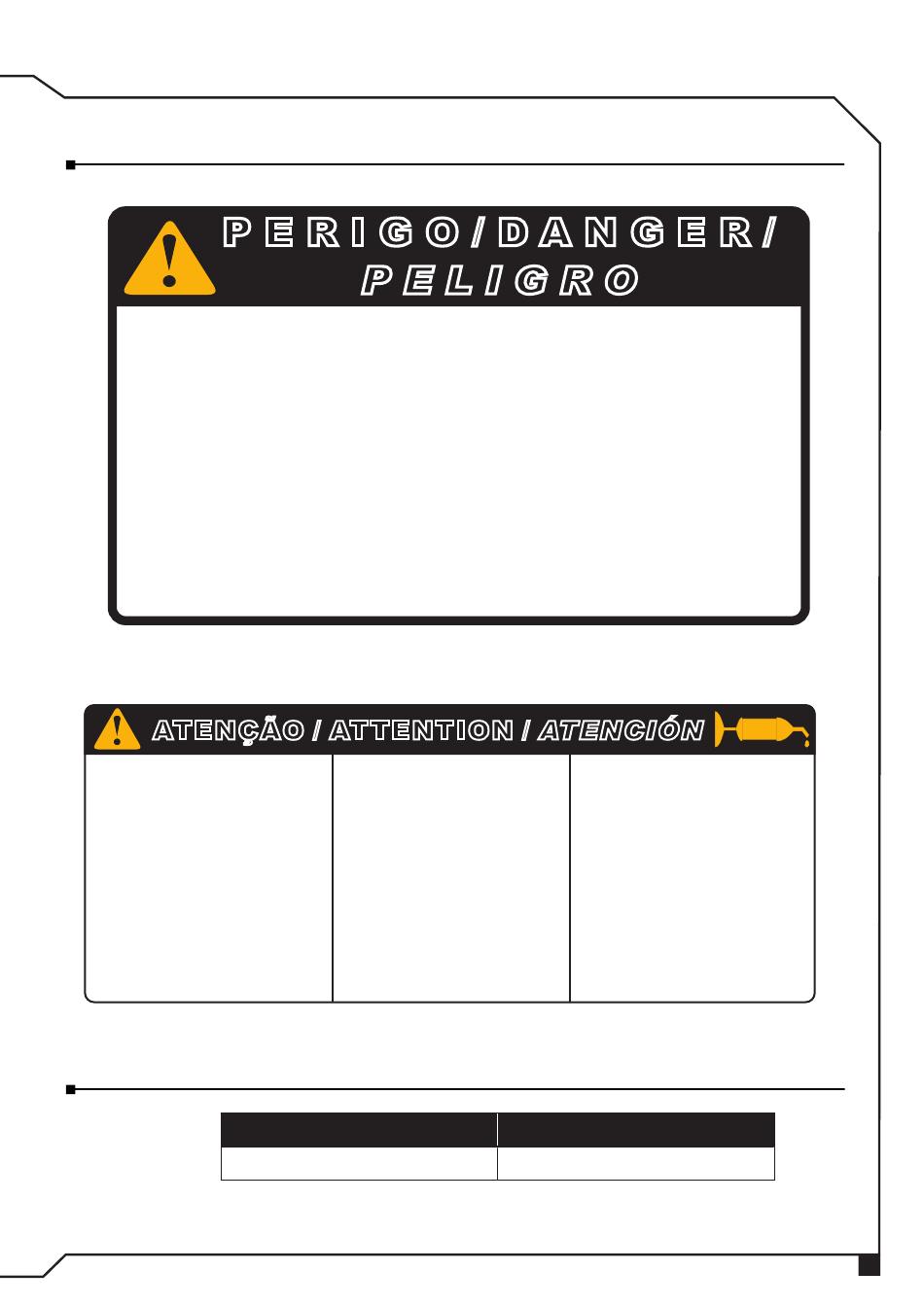 PERIGO/DANGER/
PELIGRO

ATENÇÃO / ATTENTION / ATENCIÓN